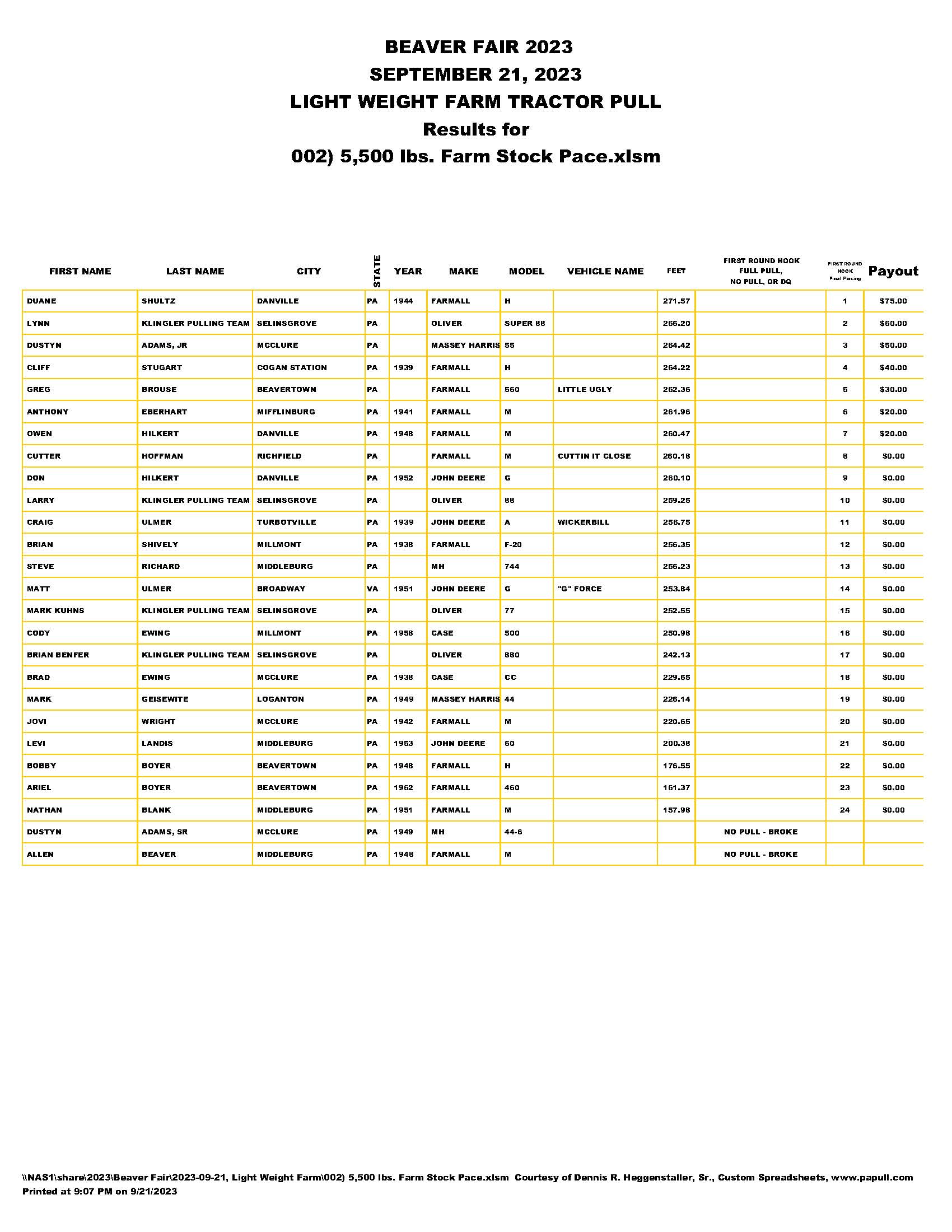 BEAVER FAIR 2023
SEPTEMBER 21, 2023
LIGHT WEIGHT FARM TRACTOR PULL
Results for
002) 5,500 lbs. Farm Stock Pace.xlsm

| FIRST NAME | LAST NAME | CITY | STATE | YEAR | MAKE | MODEL | VEHICLE NAME | FEET | FIRST ROUND HOOK FULL PULL, NO PULL, OR DQ | FIRST ROUND HOOK Final Placing | Payout |
|---|---|---|---|---|---|---|---|---|---|---|---|
| DUANE | SHULTZ | DANVILLE | PA | 1944 | FARMALL | H | | 271.57 | | 1 | $75.00 |
| LYNN | KLINGLER PULLING TEAM | SELINSGROVE | PA | | OLIVER | SUPER 88 | | 266.20 | | 2 | $60.00 |
| DUSTYN | ADAMS, JR | MCCLURE | PA | | MASSEY HARRIS | 55 | | 264.42 | | 3 | $50.00 |
| CLIFF | STUGART | COGAN STATION | PA | 1939 | FARMALL | H | | 264.22 | | 4 | $40.00 |
| GREG | BROUSE | BEAVERTOWN | PA | | FARMALL | 560 | LITTLE UGLY | 262.36 | | 5 | $30.00 |
| ANTHONY | EBERHART | MIFFLINBURG | PA | 1941 | FARMALL | M | | 261.96 | | 6 | $20.00 |
| OWEN | HILKERT | DANVILLE | PA | 1948 | FARMALL | M | | 260.47 | | 7 | $20.00 |
| CUTTER | HOFFMAN | RICHFIELD | PA | | FARMALL | M | CUTTIN IT CLOSE | 260.18 | | 8 | $0.00 |
| DON | HILKERT | DANVILLE | PA | 1952 | JOHN DEERE | G | | 260.10 | | 9 | $0.00 |
| LARRY | KLINGLER PULLING TEAM | SELINSGROVE | PA | | OLIVER | 88 | | 259.25 | | 10 | $0.00 |
| CRAIG | ULMER | TURBOTVILLE | PA | 1939 | JOHN DEERE | A | WICKERBILL | 256.75 | | 11 | $0.00 |
| BRIAN | SHIVELY | MILLMONT | PA | 1938 | FARMALL | F-20 | | 256.35 | | 12 | $0.00 |
| STEVE | RICHARD | MIDDLEBURG | PA | | MH | 744 | | 256.23 | | 13 | $0.00 |
| MATT | ULMER | BROADWAY | VA | 1951 | JOHN DEERE | G | "G" FORCE | 253.84 | | 14 | $0.00 |
| MARK KUHNS | KLINGLER PULLING TEAM | SELINSGROVE | PA | | OLIVER | 77 | | 252.55 | | 15 | $0.00 |
| CODY | EWING | MILLMONT | PA | 1958 | CASE | 500 | | 250.98 | | 16 | $0.00 |
| BRIAN BENFER | KLINGLER PULLING TEAM | SELINSGROVE | PA | | OLIVER | 880 | | 242.13 | | 17 | $0.00 |
| BRAD | EWING | MCCLURE | PA | 1938 | CASE | CC | | 229.65 | | 18 | $0.00 |
| MARK | GEISEWITE | LOGANTON | PA | 1949 | MASSEY HARRIS | 44 | | 226.14 | | 19 | $0.00 |
| JOVI | WRIGHT | MCCLURE | PA | 1942 | FARMALL | M | | 220.65 | | 20 | $0.00 |
| LEVI | LANDIS | MIDDLEBURG | PA | 1953 | JOHN DEERE | 60 | | 200.38 | | 21 | $0.00 |
| BOBBY | BOYER | BEAVERTOWN | PA | 1948 | FARMALL | H | | 176.55 | | 22 | $0.00 |
| ARIEL | BOYER | BEAVERTOWN | PA | 1962 | FARMALL | 460 | | 161.37 | | 23 | $0.00 |
| NATHAN | BLANK | MIDDLEBURG | PA | 1951 | FARMALL | M | | 157.98 | | 24 | $0.00 |
| DUSTYN | ADAMS, SR | MCCLURE | PA | 1949 | MH | 44-6 | | | NO PULL - BROKE | | |
| ALLEN | BEAVER | MIDDLEBURG | PA | 1948 | FARMALL | M | | | NO PULL - BROKE | | |

\\NAS1\share\2023\Beaver Fair\2023-09-21, Light Weight Farm\002) 5,500 lbs. Farm Stock Pace.xlsm Courtesy of Dennis R. Heggenstaller, Sr., Custom Spreadsheets, www.papull.com
Printed at 9:07 PM on 9/21/2023